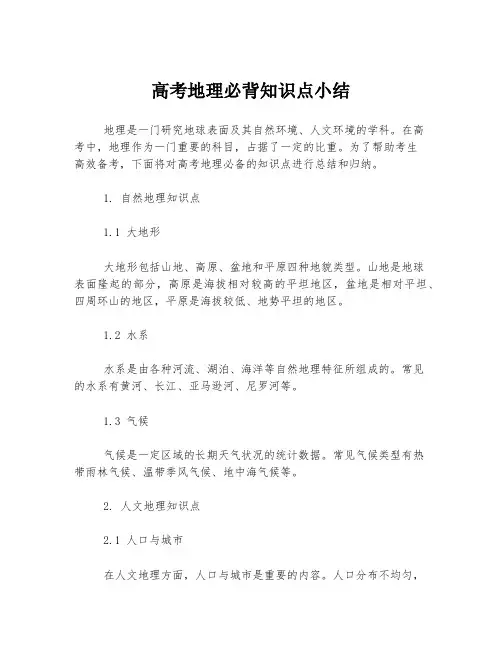 高考地理必背知识点小结

地理是一门研究地球表面及其自然环境、人文环境的学科。在高考中，地理作为一门重要的科目，占据了一定的比重。为了帮助考生高效备考，下面将对高考地理必备的知识点进行总结和归纳。

1. 自然地理知识点

1.1 大地形

大地形包括山地、高原、盆地和平原四种地貌类型。山地是地球表面隆起的部分，高原是海拔相对较高的平坦地区，盆地是相对平坦、四周环山的地区，平原是海拔较低、地势平坦的地区。

1.2 水系

水系是由各种河流、湖泊、海洋等自然地理特征所组成的。常见的水系有黄河、长江、亚马逊河、尼罗河等。

1.3 气候

气候是一定区域的长期天气状况的统计数据。常见气候类型有热带雨林气候、温带季风气候、地中海气候等。

2. 人文地理知识点

2.1 人口与城市

在人文地理方面，人口与城市是重要的内容。人口分布不均匀，